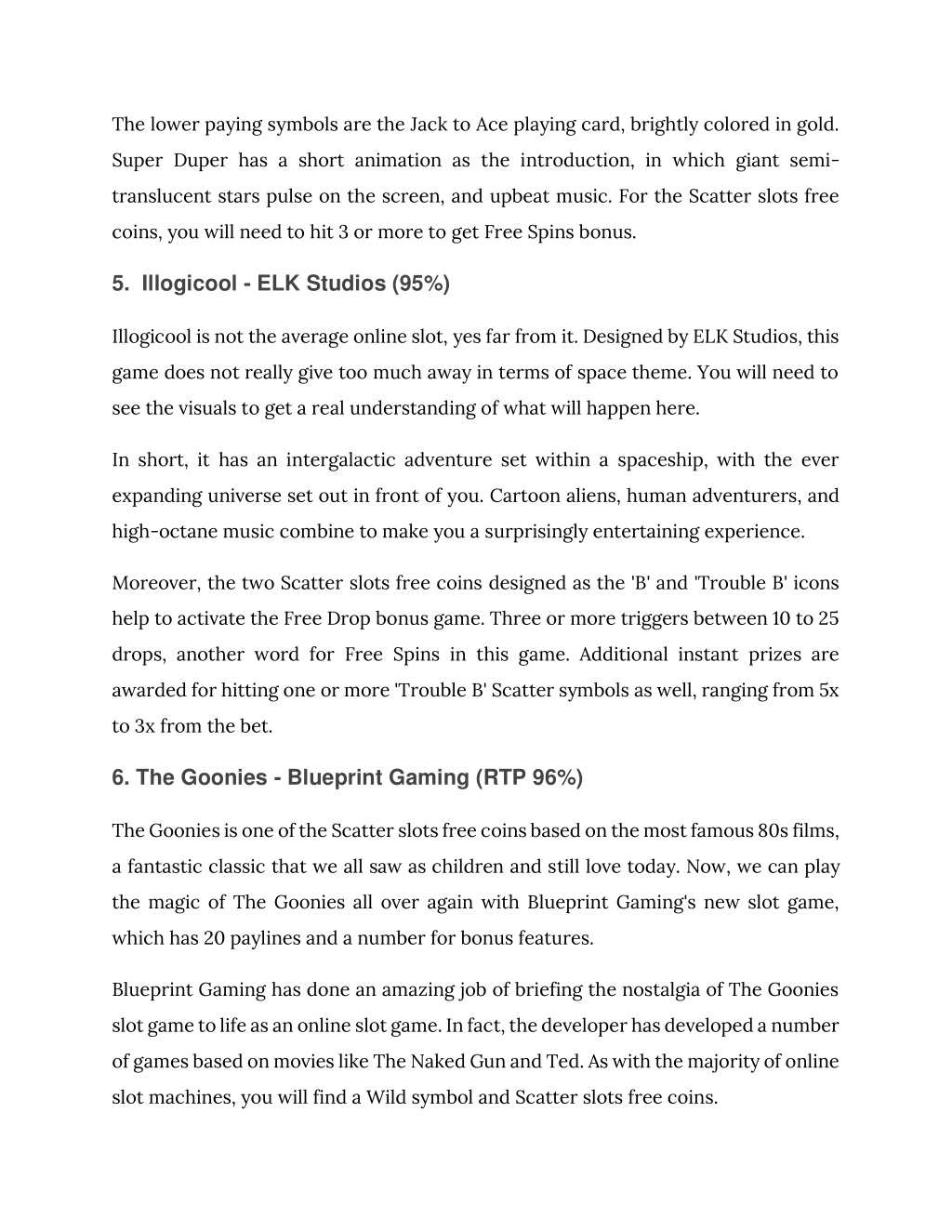 The lower paying symbols are the Jack to Ace playing card, brightly colored in gold. Super Duper has a short animation as the introduction, in which giant semi-translucent stars pulse on the screen, and upbeat music. For the Scatter slots free coins, you will need to hit 3 or more to get Free Spins bonus.

5. Illogicool - ELK Studios (95%)

Illogicool is not the average online slot, yes far from it. Designed by ELK Studios, this game does not really give too much away in terms of space theme. You will need to see the visuals to get a real understanding of what will happen here.

In short, it has an intergalactic adventure set within a spaceship, with the ever expanding universe set out in front of you. Cartoon aliens, human adventurers, and high-octane music combine to make you a surprisingly entertaining experience.

Moreover, the two Scatter slots free coins designed as the 'B' and 'Trouble B' icons help to activate the Free Drop bonus game. Three or more triggers between 10 to 25 drops, another word for Free Spins in this game. Additional instant prizes are awarded for hitting one or more 'Trouble B' Scatter symbols as well, ranging from 5x to 3x from the bet.

6. The Goonies - Blueprint Gaming (RTP 96%)

The Goonies is one of the Scatter slots free coins based on the most famous 80s films, a fantastic classic that we all saw as children and still love today. Now, we can play the magic of The Goonies all over again with Blueprint Gaming's new slot game, which has 20 paylines and a number for bonus features.

Blueprint Gaming has done an amazing job of briefing the nostalgia of The Goonies slot game to life as an online slot game. In fact, the developer has developed a number of games based on movies like The Naked Gun and Ted. As with the majority of online slot machines, you will find a Wild symbol and Scatter slots free coins.